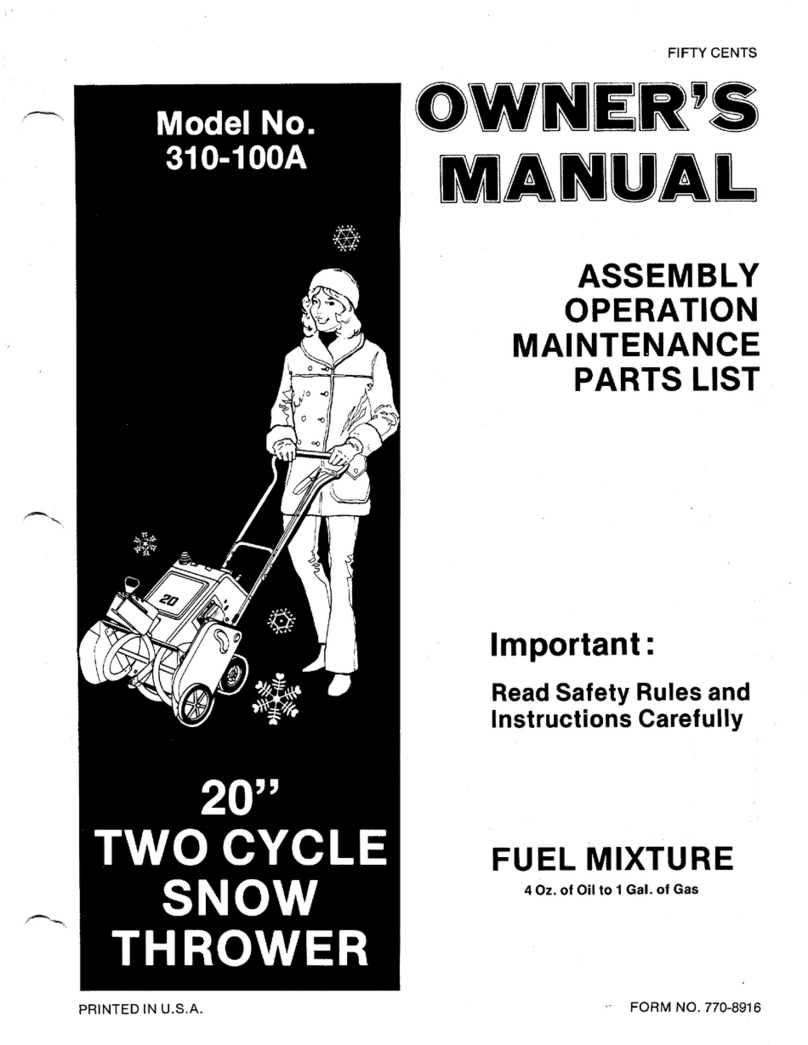 FIFTY CENTS

Model No.
310-100A

OWNER'S MANUAL

ASSEMBLY
OPERATION
MAINTENANCE
PARTS LIST

20

Important:

Read Safety Rules and Instructions Carefully

20"
TWO CYCLE
SNOW
THROWER

FUEL MIXTURE
4 Oz. of Oil to 1 Gal. of Gas

PRINTED IN U.S.A.

FORM NO. 770-8916